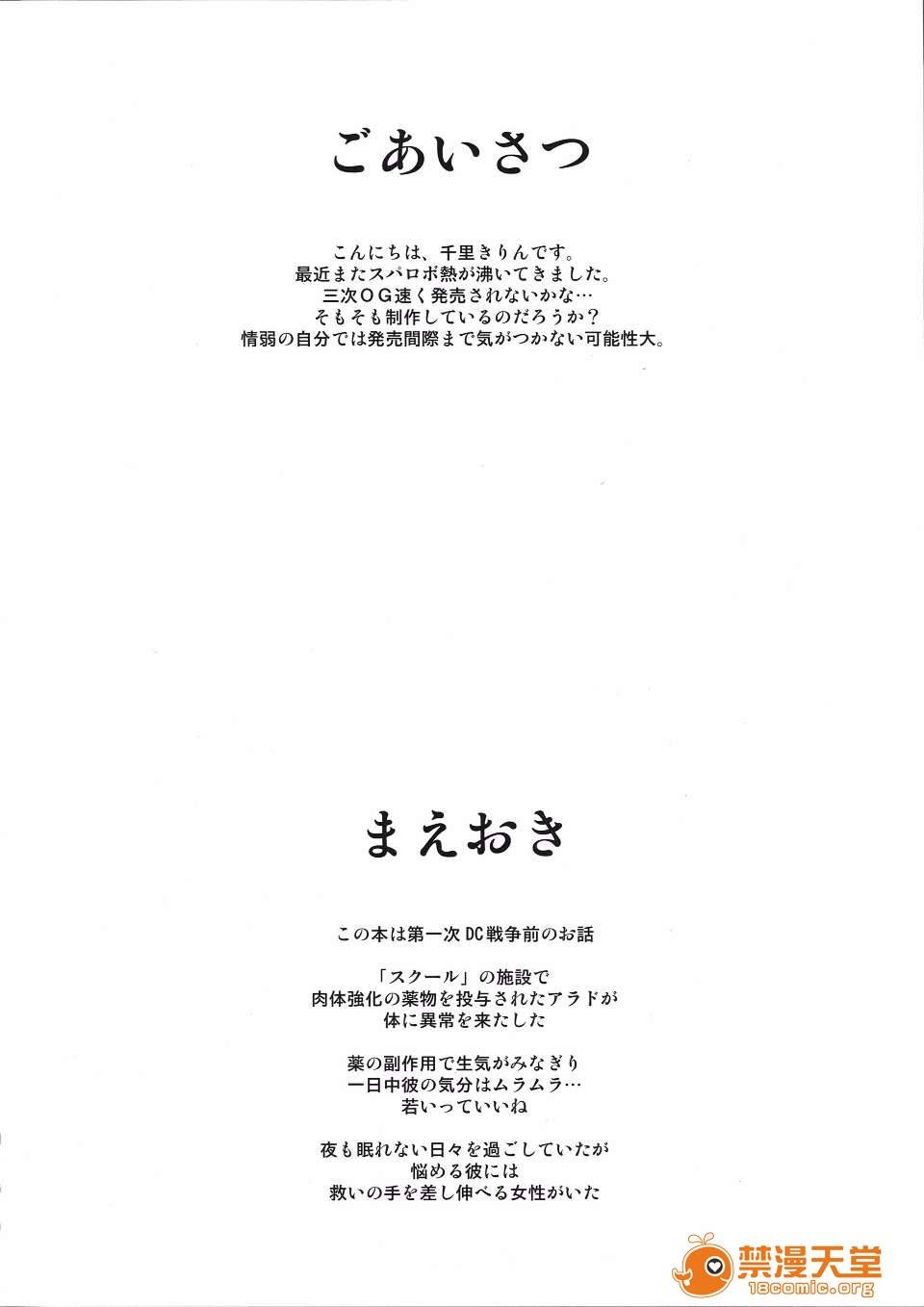 ごあいさつ

こんにちは、千里きりんです。
最近またスパロボ熱が沸いてきました。
三次ＯＧ速く発売されないかな…
そもそも制作しているのだろうか？
情弱の自分では発売間際まで気がつかない可能性大。

まえおき

この本は第一次DC戦争前のお話

「スクール」の施設で
肉体強化の薬物を投与されたアラドが
体に異常を来たした

薬の副作用で生気がみなぎり
一日中彼の気分はムラムラ…
若いっていいね

夜も眠れない日々を過ごしていたが
悩める彼には
救いの手を差し伸べる女性がいた

禁漫天堂
18comic.org